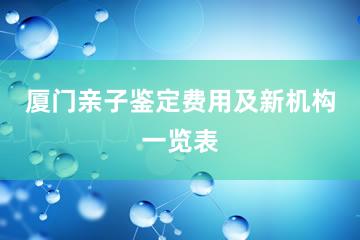 厦门亲子鉴定费用及新机构一览表